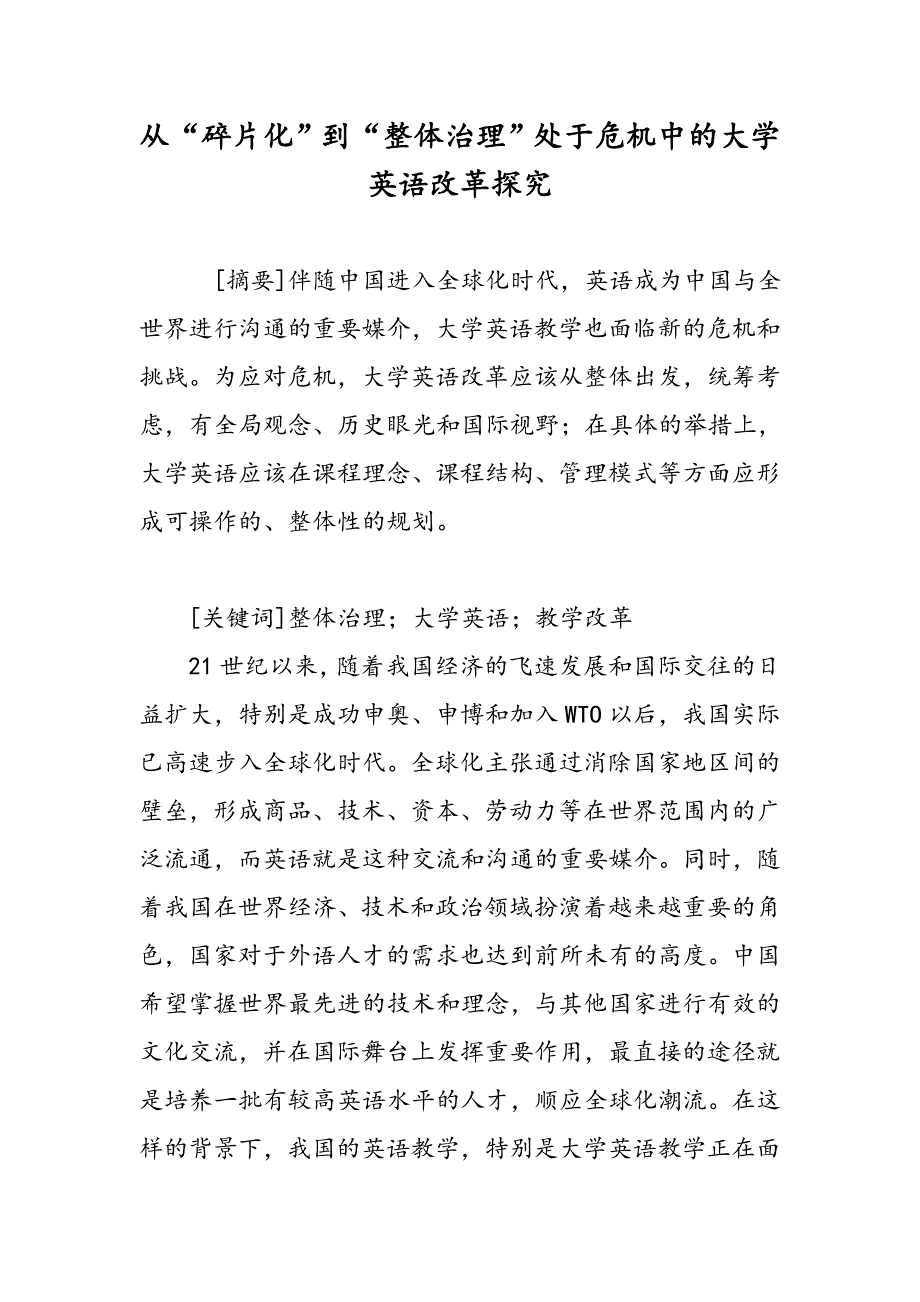 从“碎片化”到“整体治理”处于危机中的大学英语改革探究

[摘要]伴随中国进入全球化时代，英语成为中国与全世界进行沟通的重要媒介，大学英语教学也面临新的危机和挑战。为应对危机，大学英语改革应该从整体出发，统筹考虑，有全局观念、历史眼光和国际视野；在具体的举措上，大学英语应该在课程理念、课程结构、管理模式等方面应形成可操作的、整体性的规划。

[关键词]整体治理；大学英语；教学改革

21世纪以来，随着我国经济的飞速发展和国际交往的日益扩大，特别是成功申奥、申博和加入WTO以后，我国实际已高速步入全球化时代。全球化主张通过消除国家地区间的壁垒，形成商品、技术、资本、劳动力等在世界范围内的广泛流通，而英语就是这种交流和沟通的重要媒介。同时，随着我国在世界经济、技术和政治领域扮演着越来越重要的角色，国家对于外语人才的需求也达到前所未有的高度。中国希望掌握世界最先进的技术和理念，与其他国家进行有效的文化交流，并在国际舞台上发挥重要作用，最直接的途径就是培养一批有较高英语水平的人才，顺应全球化潮流。在这样的背景下，我国的英语教学，特别是大学英语教学正在面